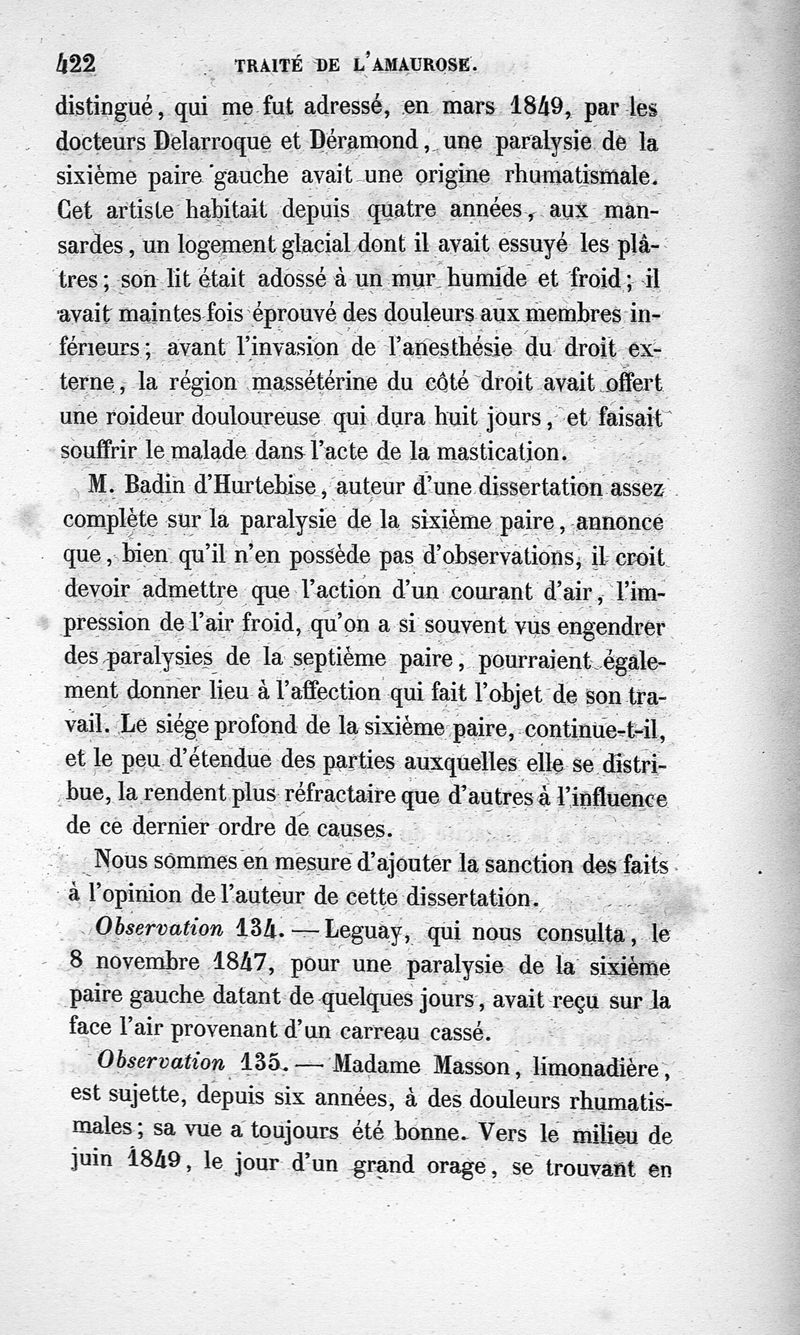 422 TRAITÉ DE L'AMAUROSE.

distingué, qui me fut adressé, en mars 1849, par les docteurs Delarroque et Déramond, une paralysie de la sixième paire gauche avait une origine rhumatismale. Cet artiste habitait depuis quatre années, aux mansardes, un logement glacial dont il avait essuyé les plâtres; son lit était adossé à un mur humide et froid; il avait maintes fois éprouvé des douleurs aux membres inférieurs; avant l'invasion de l'anesthésie du droit externe, la région massétérine du côté droit avait offert une roideur douloureuse qui dura huit jours, et faisait souffrir le malade dans l'acte de la mastication.

M. Badin d'Hurtebise, auteur d'une dissertation assez complète sur la paralysie de la sixième paire, annonce que, bien qu'il n'en possède pas d'observations, il croit devoir admettre que l'action d'un courant d'air, l'impression de l'air froid, qu'on a si souvent vus engendrer des paralysies de la septième paire, pourraient également donner lieu à l'affection qui fait l'objet de son travail. Le siége profond de la sixième paire, continue-t-il, et le peu d'étendue des parties auxquelles elle se distribue, la rendent plus réfractaire que d'autres à l'influence de ce dernier ordre de causes.

Nous sommes en mesure d'ajouter la sanction des faits à l'opinion de l'auteur de cette dissertation.

Observation 134. — Leguay, qui nous consulta, le 8 novembre 1847, pour une paralysie de la sixième paire gauche datant de quelques jours, avait reçu sur la face l'air provenant d'un carreau cassé.

Observation 135. — Madame Masson, limonadière, est sujette, depuis six années, à des douleurs rhumatismales; sa vue a toujours été bonne. Vers le milieu de juin 1849, le jour d'un grand orage, se trouvant en